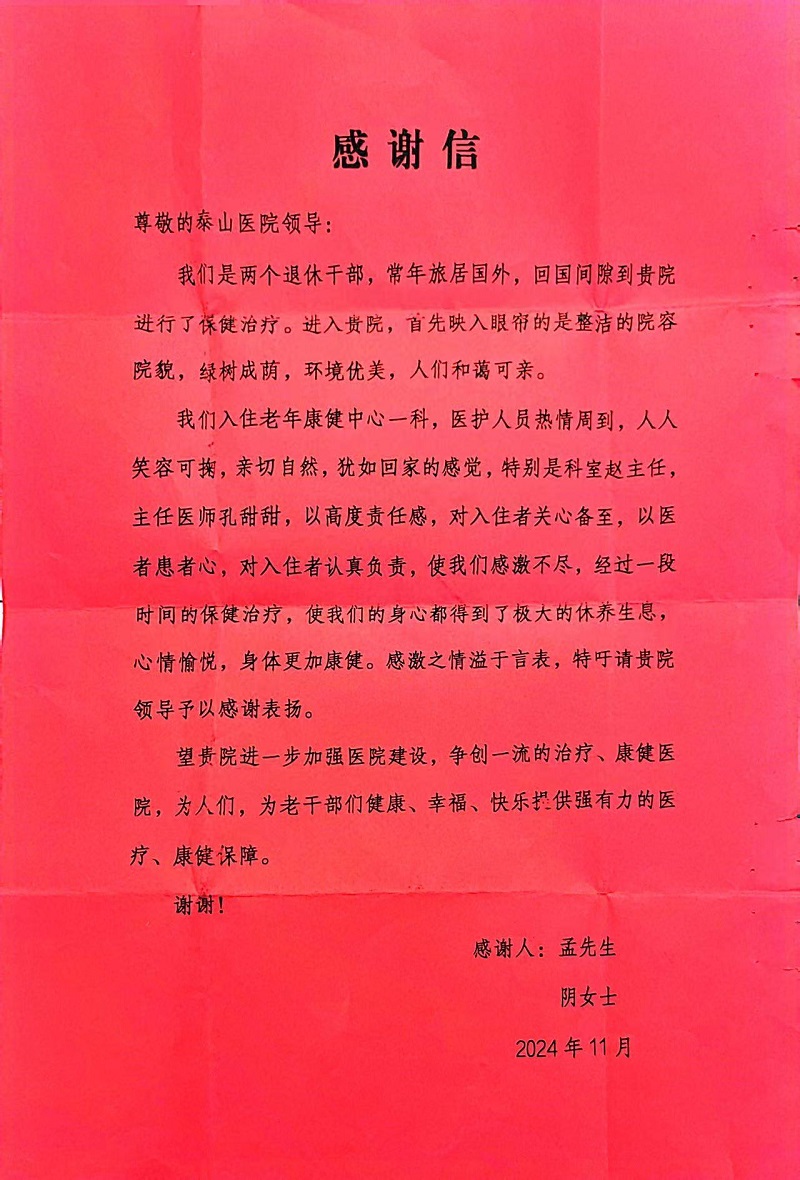 感谢信

尊敬的泰山医院领导:

我们是两个退休干部，常年旅居国外，回国间隙到贵院进行了保健治疗。进入贵院，首先映入眼帘的是整洁的院容院貌，绿树成荫，环境优美，人们和蔼可亲。

我们入住老年康健中心一科，医护人员热情周到，人人笑容可掬，亲切自然，犹如回家的感觉，特别是科室赵主任，主任医师孔甜甜，以高度责任感，对入住者关心备至，以医者患者心，对入住者认真负责，使我们感激不尽，经过一段时间的保健治疗，使我们的身心都得到了极大的休养生息，心情愉悦，身体更加康健。感激之情溢于言表，特吁请贵院领导予以感谢表扬。

望贵院进一步加强医院建设，争创一流的治疗、康健医院，为人们，为老干部们健康、幸福、快乐提供强有力的医疗、康健保障。

谢谢!

感谢人:孟先生
阴女士
2024年11月